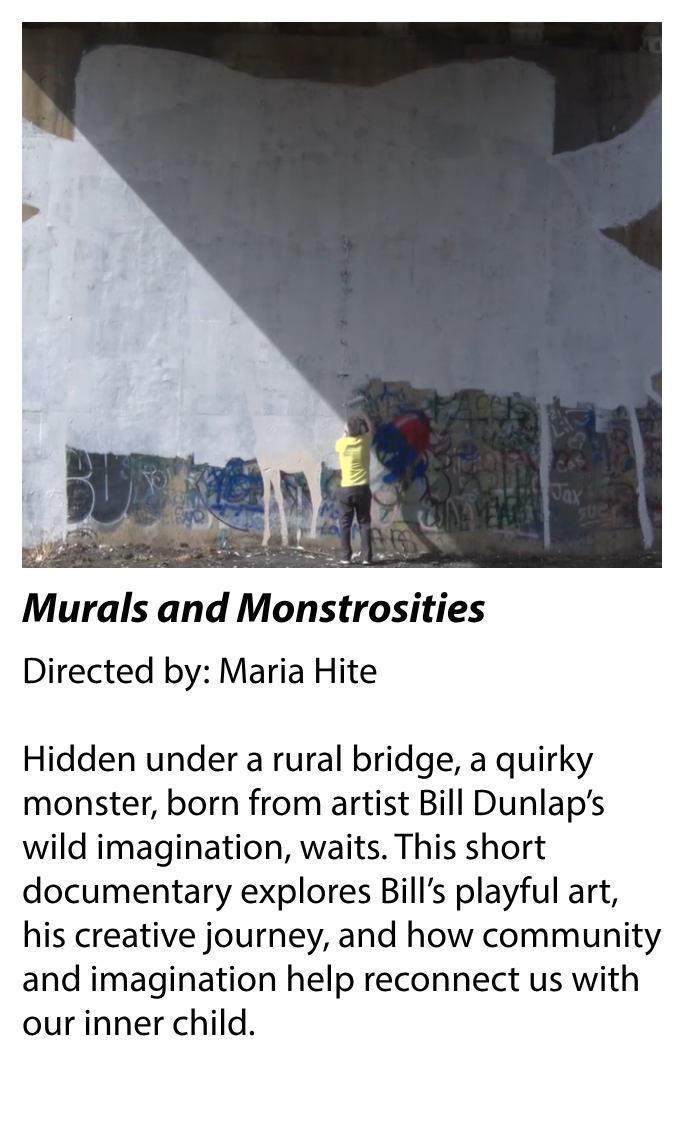 Murals and Monstrosities

Directed by: Maria Hite

Hidden under a rural bridge, a quirky monster, born from artist Bill Dunlap's wild imagination, waits. This short documentary explores Bill's playful art, his creative journey, and how community and imagination help reconnect us with our inner child.